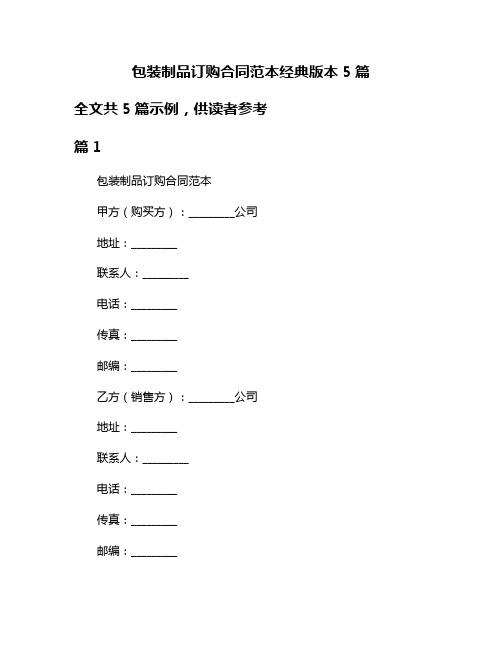 包装制品订购合同范本经典版本 5 篇

全文共 5 篇示例，供读者参考

篇 1

包装制品订购合同范本

甲方（购买方）：________公司

地址：________

联系人：________

电话：________

传真：________

邮编：________

乙方（销售方）：________公司

地址：________

联系人：________

电话：________

传真：________

邮编：________